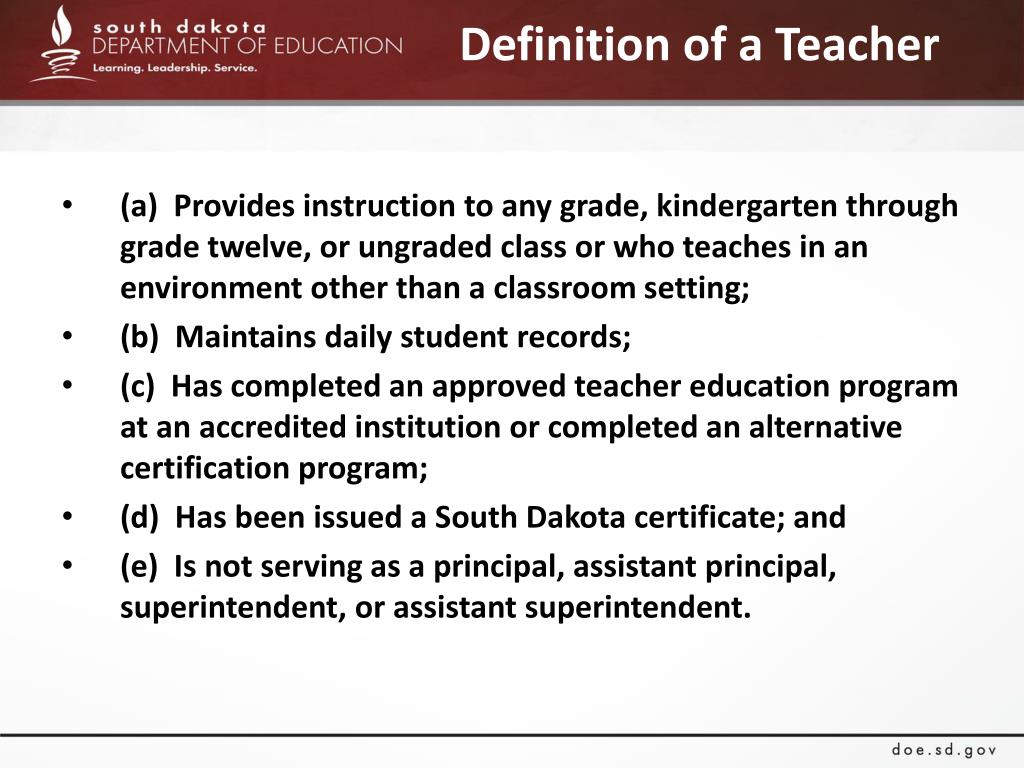 south dakota
DEPARTMENT OF EDUCATION
Learning. Leadership. Service.

Definition of a Teacher

• (a) Provides instruction to any grade, kindergarten through grade twelve, or ungraded class or who teaches in an environment other than a classroom setting;
• (b) Maintains daily student records;
• (c) Has completed an approved teacher education program at an accredited institution or completed an alternative certification program;
• (d) Has been issued a South Dakota certificate; and
• (e) Is not serving as a principal, assistant principal, superintendent, or assistant superintendent.

doe.sd.gov